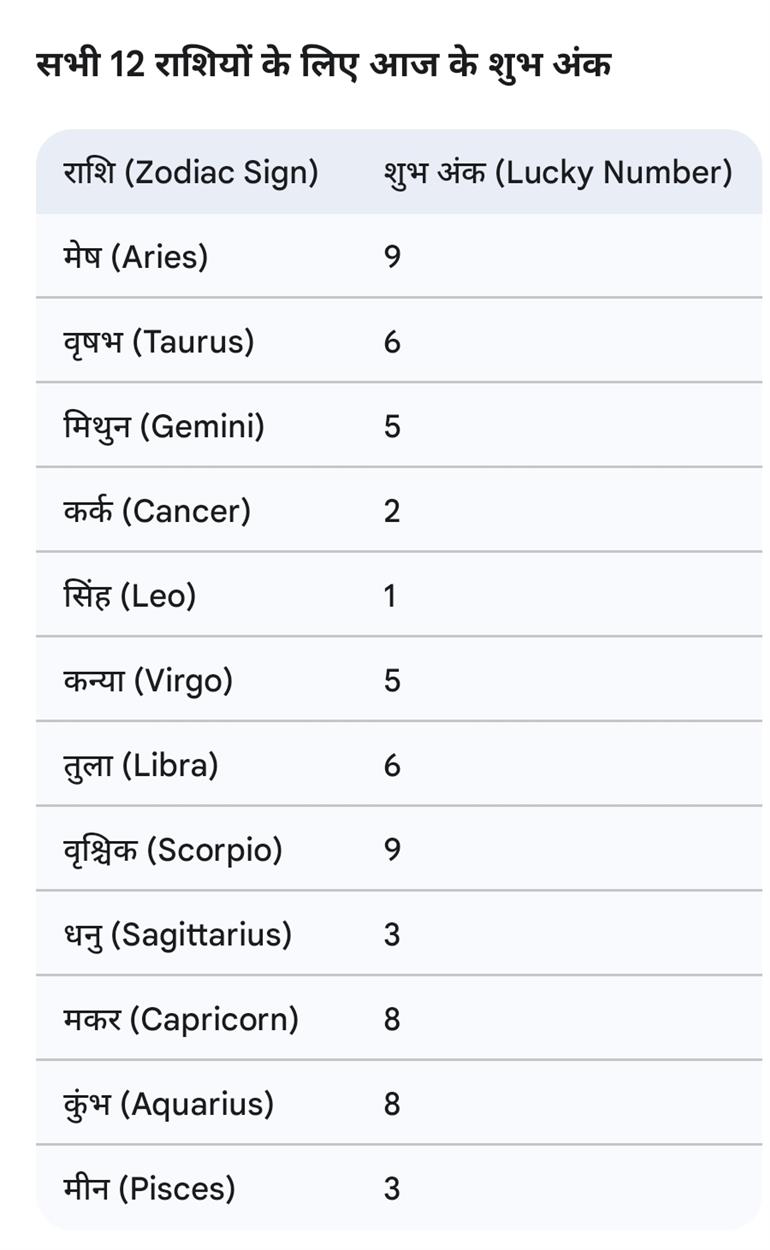 सभी 12 राशियों के लिए आज के शुभ अंक

| राशि (Zodiac Sign) | शुभ अंक (Lucky Number) |
|---|---|
| मेष (Aries) | 9 |
| वृषभ (Taurus) | 6 |
| मिथुन (Gemini) | 5 |
| कर्क (Cancer) | 2 |
| सिंह (Leo) | 1 |
| कन्या (Virgo) | 5 |
| तुला (Libra) | 6 |
| वृश्चिक (Scorpio) | 9 |
| धनु (Sagittarius) | 3 |
| मकर (Capricorn) | 8 |
| कुंभ (Aquarius) | 8 |
| मीन (Pisces) | 3 |